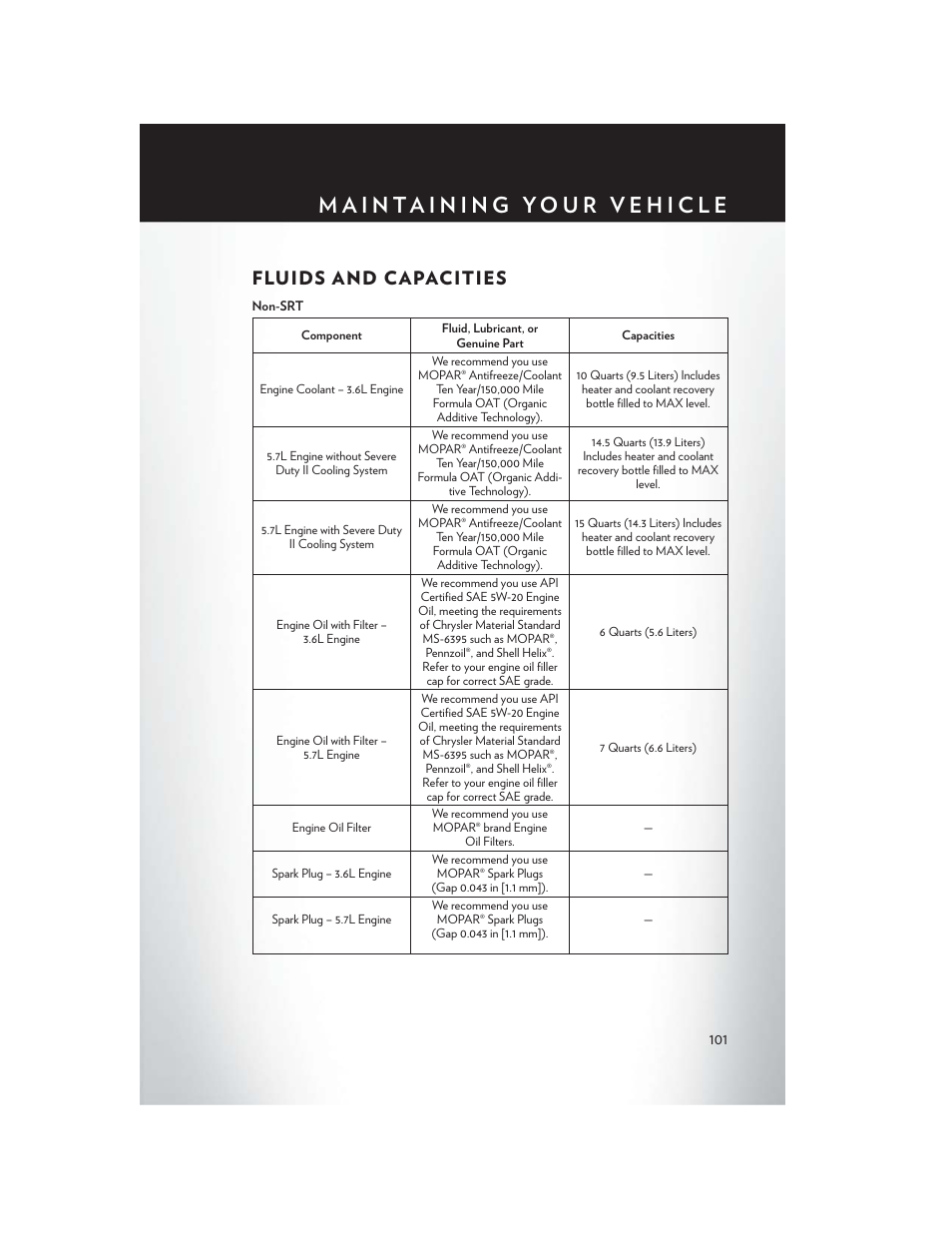 MAINTAINING YOUR VEHICLE

FLUIDS AND CAPACITIES

Non-SRT

| Component | Fluid, Lubricant, or Genuine Part | Capacities |
|---|---|---|
| Engine Coolant – 3.6L Engine | We recommend you use MOPAR® Antifreeze/Coolant Ten Year/150,000 Mile Formula OAT (Organic Additive Technology). | 10 Quarts (9.5 Liters) Includes heater and coolant recovery bottle filled to MAX level. |
| 5.7L Engine without Severe Duty II Cooling System | We recommend you use MOPAR® Antifreeze/Coolant Ten Year/150,000 Mile Formula OAT (Organic Additive Technology). | 14.5 Quarts (13.9 Liters) Includes heater and coolant recovery bottle filled to MAX level. |
| 5.7L Engine with Severe Duty II Cooling System | We recommend you use MOPAR® Antifreeze/Coolant Ten Year/150,000 Mile Formula OAT (Organic Additive Technology). | 15 Quarts (14.3 Liters) Includes heater and coolant recovery bottle filled to MAX level. |
| Engine Oil with Filter – 3.6L Engine | We recommend you use API Certified SAE 5W-20 Engine Oil, meeting the requirements of Chrysler Material Standard MS-6395 such as MOPAR®, Pennzoil®, and Shell Helix®. Refer to your engine oil filler cap for correct SAE grade. | 6 Quarts (5.6 Liters) |
| Engine Oil with Filter – 5.7L Engine | We recommend you use API Certified SAE 5W-20 Engine Oil, meeting the requirements of Chrysler Material Standard MS-6395 such as MOPAR®, Pennzoil®, and Shell Helix®. Refer to your engine oil filler cap for correct SAE grade. | 7 Quarts (6.6 Liters) |
| Engine Oil Filter | We recommend you use MOPAR® brand Engine Oil Filters. | — |
| Spark Plug – 3.6L Engine | We recommend you use MOPAR® Spark Plugs (Gap 0.043 in [1.1 mm]). | — |
| Spark Plug – 5.7L Engine | We recommend you use MOPAR® Spark Plugs (Gap 0.043 in [1.1 mm]). | — |

101